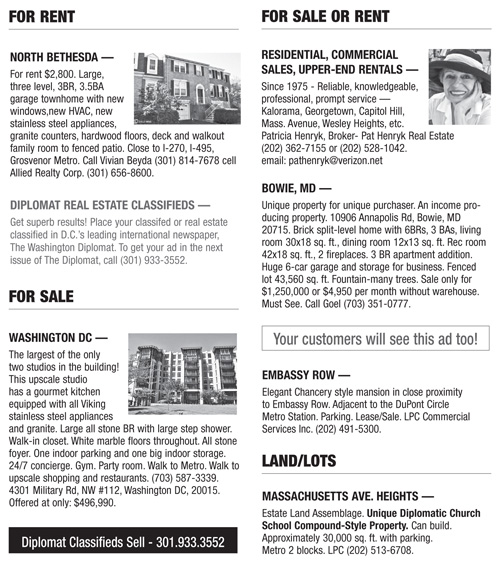 FOR RENT

NORTH BETHESDA —

For rent $2,800. Large, three level, 3BR, 3.5BA garage townhome with new windows,new HVAC, new stainless steel appliances, granite counters, hardwood floors, deck and walkout family room to fenced patio. Close to I-270, I-495, Grosvenor Metro. Call Vivian Beyda (301) 814-7678 cell Allied Realty Corp. (301) 656-8600.

DIPLOMAT REAL ESTATE CLASSIFIEDS —

Get superb results! Place your classifed or real estate classified in D.C.'s leading international newspaper, The Washington Diplomat. To get your ad in the next issue of The Diplomat, call (301) 933-3552.

FOR SALE

WASHINGTON DC —

The largest of the only two studios in the building! This upscale studio has a gourmet kitchen equipped with all Viking stainless steel appliances and granite. Large all stone BR with large step shower. Walk-in closet. White marble floors throughout. All stone foyer. One indoor parking and one big indoor storage. 24/7 concierge. Gym. Party room. Walk to Metro. Walk to upscale shopping and restaurants. (703) 587-3339. 4301 Military Rd, NW #112, Washington DC, 20015. Offered at only: $496,990.

Diplomat Classifieds Sell - 301.933.3552

FOR SALE OR RENT

RESIDENTIAL, COMMERCIAL SALES, UPPER-END RENTALS —

Since 1975 - Reliable, knowledgeable, professional, prompt service — Kalorama, Georgetown, Capitol Hill, Mass. Avenue, Wesley Heights, etc. Patricia Henryk, Broker- Pat Henryk Real Estate (202) 362-7155 or (202) 528-1042. email: pathenryk@verizon.net

BOWIE, MD —

Unique property for unique purchaser. An income producing property. 10906 Annapolis Rd, Bowie, MD 20715. Brick split-level home with 6BRs, 3 BAs, living room 30x18 sq. ft., dining room 12x13 sq. ft. Rec room 42x18 sq. ft., 2 fireplaces. 3 BR apartment addition. Huge 6-car garage and storage for business. Fenced lot 43,560 sq. ft. Fountain-many trees. Sale only for $1,250,000 or $4,950 per month without warehouse. Must See. Call Goel (703) 351-0777.

Your customers will see this ad too!

EMBASSY ROW —

Elegant Chancery style mansion in close proximity to Embassy Row. Adjacent to the DuPont Circle Metro Station. Parking. Lease/Sale. LPC Commercial Services Inc. (202) 491-5300.

LAND/LOTS

MASSACHUSETTS AVE. HEIGHTS —

Estate Land Assemblage. Unique Diplomatic Church School Compound-Style Property. Can build. Approximately 30,000 sq. ft. with parking. Metro 2 blocks. LPC (202) 513-6708.